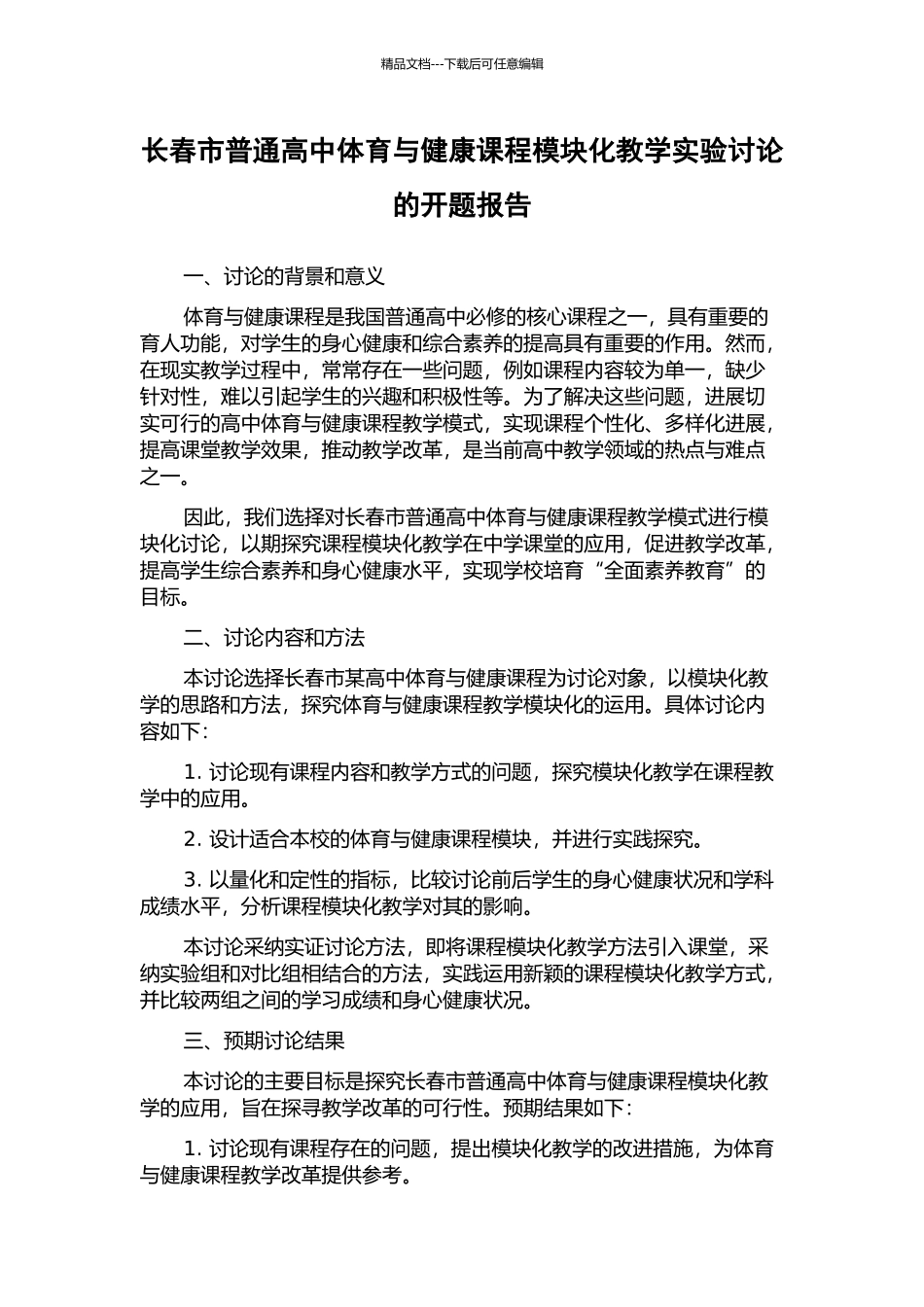 精品文档---下载后可任意编辑

长春市普通高中体育与健康课程模块化教学实验讨论的开题报告

一、讨论的背景和意义

体育与健康课程是我国普通高中必修的核心课程之一，具有重要的育人功能，对学生的身心健康和综合素养的提高具有重要的作用。然而，在现实教学过程中，常常存在一些问题，例如课程内容较为单一，缺少针对性，难以引起学生的兴趣和积极性等。为了解决这些问题，进展切实可行的高中体育与健康课程教学模式，实现课程个性化、多样化进展，提高课堂教学效果，推动教学改革，是当前高中教学领域的热点与难点之一。

因此，我们选择对长春市普通高中体育与健康课程教学模式进行模块化讨论，以期探究课程模块化教学在中学课堂的应用，促进教学改革，提高学生综合素养和身心健康水平，实现学校培育“全面素养教育”的目标。

二、讨论内容和方法

本讨论选择长春市某高中体育与健康课程为讨论对象，以模块化教学的思路和方法，探究体育与健康课程教学模块化的运用。具体讨论内容如下：

1. 讨论现有课程内容和教学方式的问题，探究模块化教学在课程教学中的应用。

2. 设计适合本校的体育与健康课程模块，并进行实践探究。

3. 以量化和定性的指标，比较讨论前后学生的身心健康状况和学科成绩水平，分析课程模块化教学对其的影响。

本讨论采纳实证讨论方法，即将课程模块化教学方法引入课堂，采纳实验组和对比组相结合的方法，实践运用新颖的课程模块化教学方式，并比较两组之间的学习成绩和身心健康状况。

三、预期讨论结果

本讨论的主要目标是探究长春市普通高中体育与健康课程模块化教学的应用，旨在探寻教学改革的可行性。预期结果如下：

1. 讨论现有课程存在的问题，提出模块化教学的改进措施，为体育与健康课程教学改革提供参考。